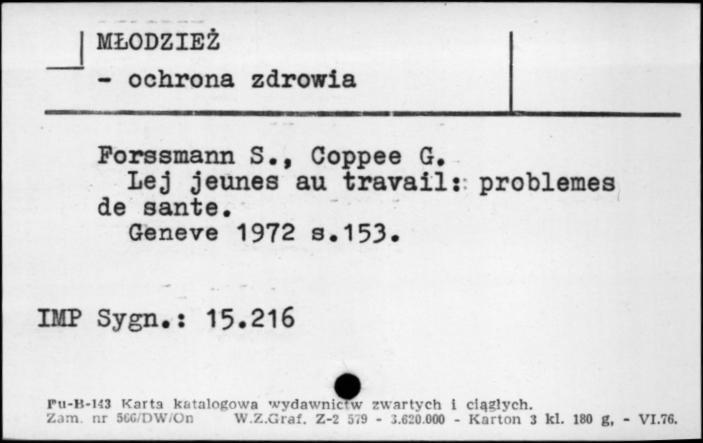 MŁODZIEŻ
- ochrona zdrowia

Forssmann S., Coppee G.
Lej jeunes au travail: problemes de sante.
Geneve 1972 s.153.

IMP Sygn.: 15.216

Pu-B-143 Karta katalogowa wydawnictw zwartych i ciągłych.
Zam. nr 566/DW/On W.Z.Graf. Z-2 579 - 3.620.000 - Karton 3 kl. 180 g, - VI.76.